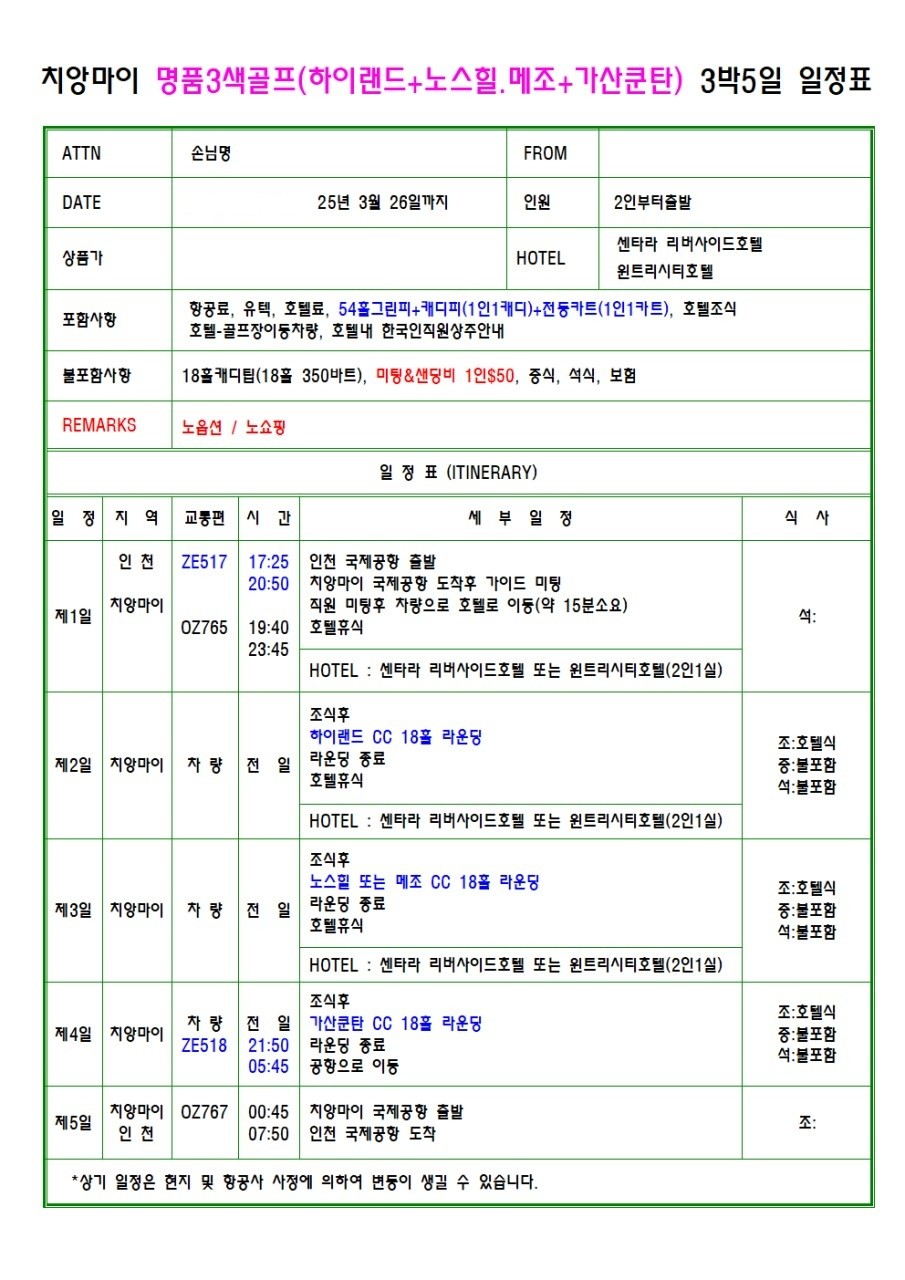 치앙마이 명품3색골프(하이랜드+노스힐.메조+가산쿤탄) 3박5일 일정표

| ATTN | 손님명 | FROM | |
|---|---|---|---|
| DATE | 25년 3월 26일까지 | 인원 | 2인부터출발 |
| 상품가 | | HOTEL | 센타라 리버사이드호텔 윈트리시티호텔 |
| 포함사항 | 항공료, 유텍, 호텔료, 54홀그린피+캐디피(1인1캐디)+전동카트(1인1카트), 호텔조식 호텔-골프장이동차량, 호텔내 한국인직원상주안내 | | |
| 불포함사항 | 18홀캐디팁(18홀 350바트), 미팅&샌딩비 1인$50, 중식, 석식, 보험 | | |
| REMARKS | 노옵션 / 노쇼핑 | | |

일 정 표 (ITINERARY)

| 일 정 | 지 역 | 교통편 | 시 간 | 세 부 일 정 | 식 사 |
|---|---|---|---|---|---|
| 제1일 | 인 천 치앙마이 | ZE517 OZ765 | 17:25 20:50 19:40 23:45 | 인천 국제공항 출발 치앙마이 국제공항 도착후 가이드 미팅 직원 미팅후 차량으로 호텔로 이동(약 15분소요) 호텔휴식 | 석: |
| | | | | HOTEL : 센타라 리버사이드호텔 또는 윈트리시티호텔(2인1실) | |
| 제2일 | 치앙마이 | 차 량 | 전 일 | 조식후 하이랜드 CC 18홀 라운딩 라운딩 종료 호텔휴식 | 조:호텔식 중:불포함 석:불포함 |
| | | | | HOTEL : 센타라 리버사이드호텔 또는 윈트리시티호텔(2인1실) | |
| 제3일 | 치앙마이 | 차 량 | 전 일 | 조식후 노스힐 또는 메조 CC 18홀 라운딩 라운딩 종료 호텔휴식 | 조:호텔식 중:불포함 석:불포함 |
| | | | | HOTEL : 센타라 리버사이드호텔 또는 윈트리시티호텔(2인1실) | |
| 제4일 | 치앙마이 | 차 량 ZE518 | 전 일 21:50 05:45 | 조식후 가산쿤탄 CC 18홀 라운딩 라운딩 종료 공항으로 이동 | 조:호텔식 중:불포함 석:불포함 |
| 제5일 | 치앙마이 인 천 | OZ767 | 00:45 07:50 | 치앙마이 국제공항 출발 인천 국제공항 도착 | 조: |

*상기 일정은 현지 및 항공사 사정에 의하여 변동이 생길 수 있습니다.